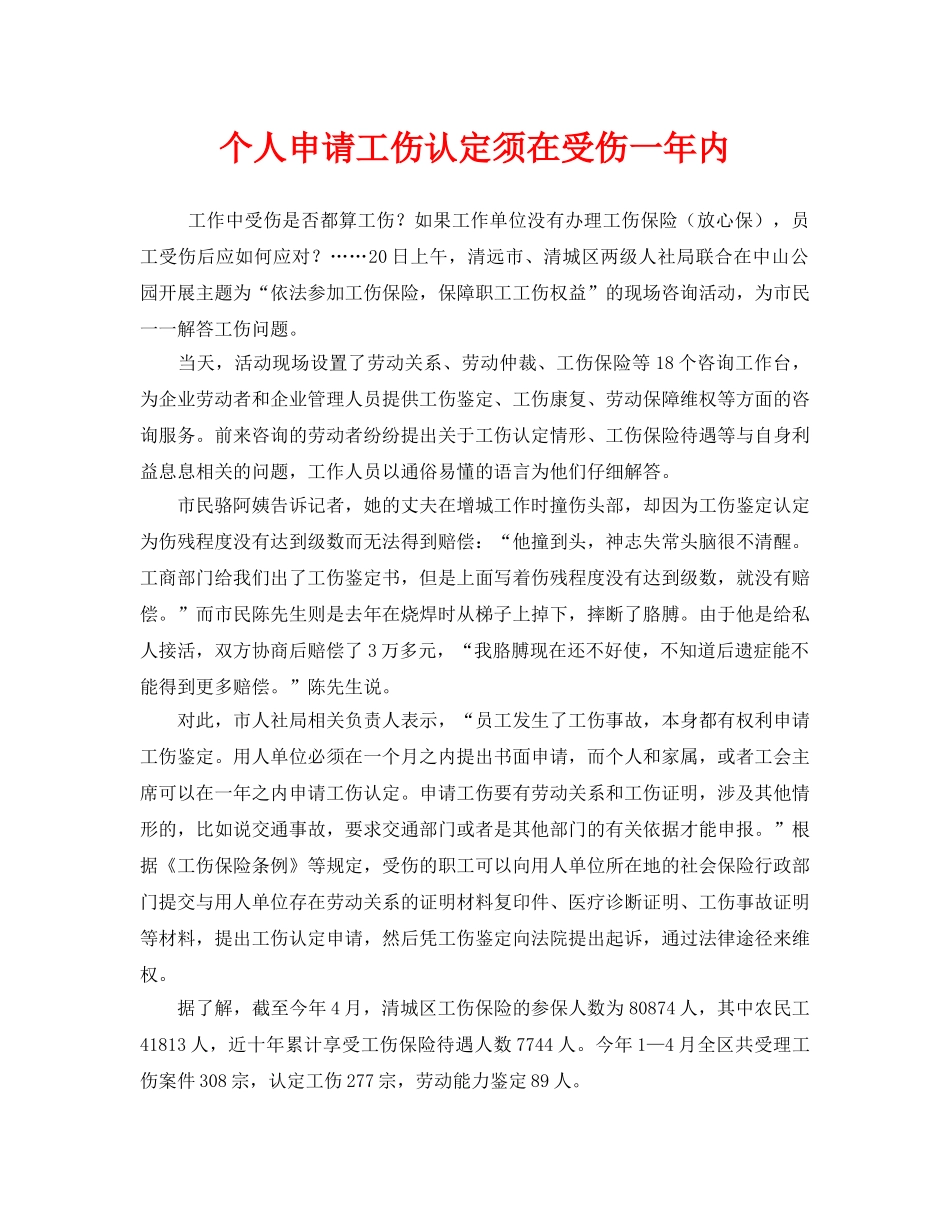 个人申请工伤认定须在受伤一年内

工作中受伤是否都算工伤？如果工作单位没有办理工伤保险（放心保），员工受伤后应如何应对？……20日上午，清远市、清城区两级人社局联合在中山公园开展主题为“依法参加工伤保险，保障职工工伤权益”的现场咨询活动，为市民一一解答工伤问题。

当天，活动现场设置了劳动关系、劳动仲裁、工伤保险等18个咨询工作台，为企业劳动者和企业管理人员提供工伤鉴定、工伤康复、劳动保障维权等方面的咨询服务。前来咨询的劳动者纷纷提出关于工伤认定情形、工伤保险待遇等与自身利益息息相关的问题，工作人员以通俗易懂的语言为他们仔细解答。

市民骆阿姨告诉记者，她的丈夫在增城工作时撞伤头部，却因为工伤鉴定认定为伤残程度没有达到级数而无法得到赔偿：“他撞到头，神志失常头脑很不清醒。工商部门给我们出了工伤鉴定书，但是上面写着伤残程度没有达到级数，就没有赔偿。”而市民陈先生则是去年在烧焊时从梯子上掉下，摔断了胳膊。由于他是给私人接活，双方协商后赔偿了3万多元，“我胳膊现在还不好使，不知道后遗症能不能得到更多赔偿。”陈先生说。

对此，市人社局相关负责人表示，“员工发生了工伤事故，本身都有权利申请工伤鉴定。用人单位必须在一个月之内提出书面申请，而个人和家属，或者工会主席可以在一年之内申请工伤认定。申请工伤要有劳动关系和工伤证明，涉及其他情形的，比如说交通事故，要求交通部门或者是其他部门的有关依据才能申报。”根据《工伤保险条例》等规定，受伤的职工可以向用人单位所在地的社会保险行政部门提交与用人单位存在劳动关系的证明材料复印件、医疗诊断证明、工伤事故证明等材料，提出工伤认定申请，然后凭工伤鉴定向法院提出起诉，通过法律途径来维权。

据了解，截至今年4月，清城区工伤保险的参保人数为80874人，其中农民工41813人，近十年累计享受工伤保险待遇人数7744人。今年1—4月全区共受理工伤案件308宗，认定工伤277宗，劳动能力鉴定89人。